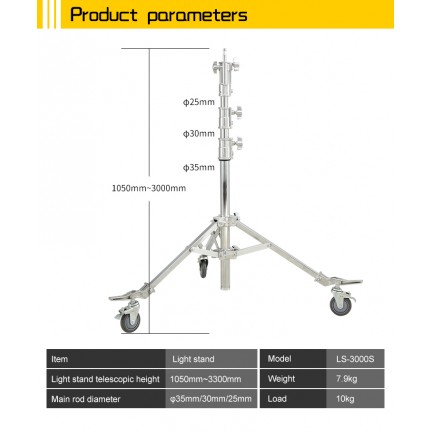 Product parameters

φ25mm

φ30mm

φ35mm

1050mm~3000mm

| Item | Light stand | Model | LS-3000S |
|---|---|---|---|
| Light stand telescopic height | 1050mm~3300mm | Weight | 7.9kg |
| Main rod diameter | φ35mm/30mm/25mm | Load | 10kg |